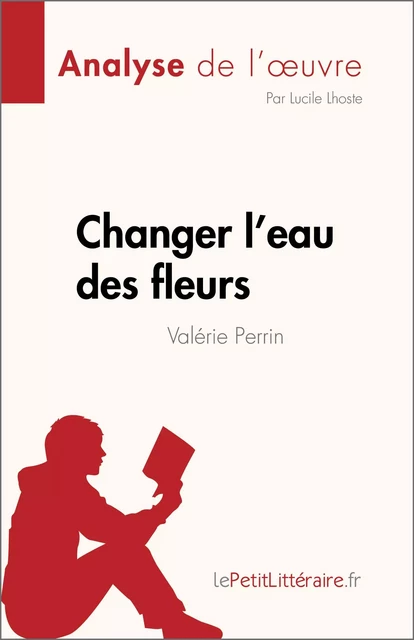 Analyse de l'œuvre
Par Lucile Lhoste

Changer l'eau des fleurs

Valérie Perrin

lePetitLittéraire.fr